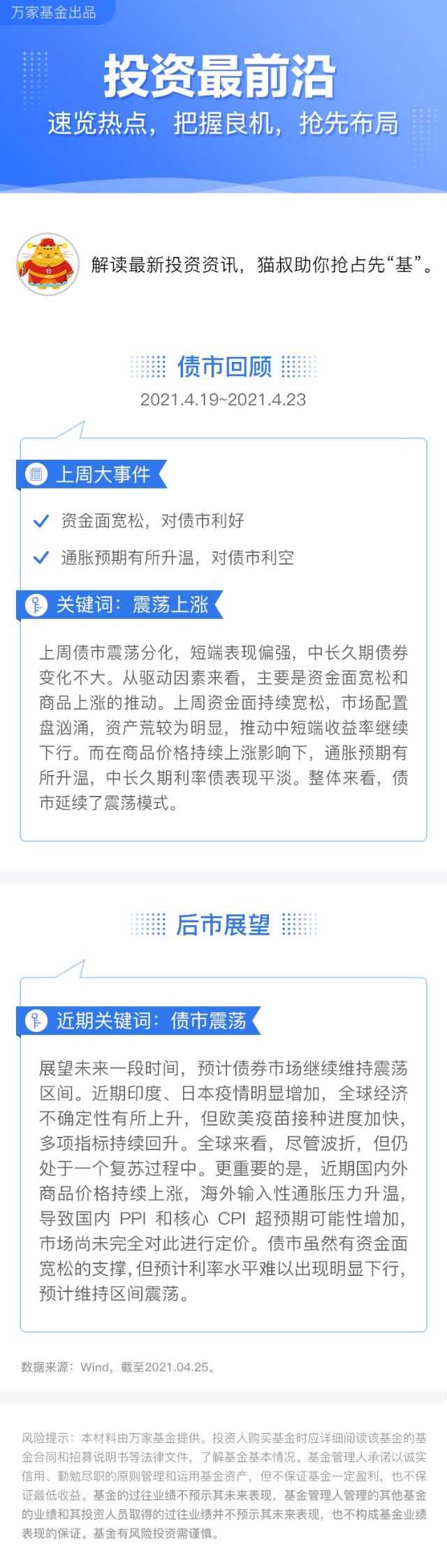 万家基金出品

投资最前沿

速览热点，把握良机，抢先布局

解读最新投资资讯，猫叔助你抢占先“基”。

债市回顾

2021.4.19~2021.4.23

上周大事件

✓ 资金面宽松，对债市利好

✓ 通胀预期有所升温，对债市利空

关键词：震荡上涨

上周债市震荡分化，短端表现偏强，中长久期债券变化不大。从驱动因素来看，主要是资金面宽松和商品上涨的推动。上周资金面持续宽松，市场配置盘汹涌，资产荒较为明显，推动中短端收益率继续下行。而在商品价格持续上涨影响下，通胀预期有所升温，中长久期利率债表现平淡。整体来看，债市延续了震荡模式。

后市展望

近期关键词：债市震荡

展望未来一段时间，预计债券市场继续维持震荡区间。近期印度、日本疫情明显增加，全球经济不确定性有所上升，但欧美疫苗接种进度加快，多项指标持续回升。全球来看，尽管波折，但仍处于一个复苏过程中。更重要的是，近期国内外商品价格持续上涨，海外输入性通胀压力升温，导致国内PPI和核心CPI超预期可能性增加，市场尚未完全对此进行定价。债市虽然有资金面宽松的支撑，但预计利率水平难以出现明显下行，预计维持区间震荡。

数据来源：Wind，截至2021.04.25。

风险提示：本材料由万家基金提供。投资人购买基金时应详细阅读该基金的基金合同和招募说明书等法律文件，了解基金基本情况。基金管理人承诺以诚实信用、勤勉尽职的原则管理和运用基金资产，但不保证基金一定盈利，也不保证最低收益。基金的过往业绩不预示其未来表现，基金管理人管理的其他基金的业绩和其投资人员取得的过往业绩并不预示其未来表现，也不构成基金业绩表现的保证。基金有风险投资需谨慎。